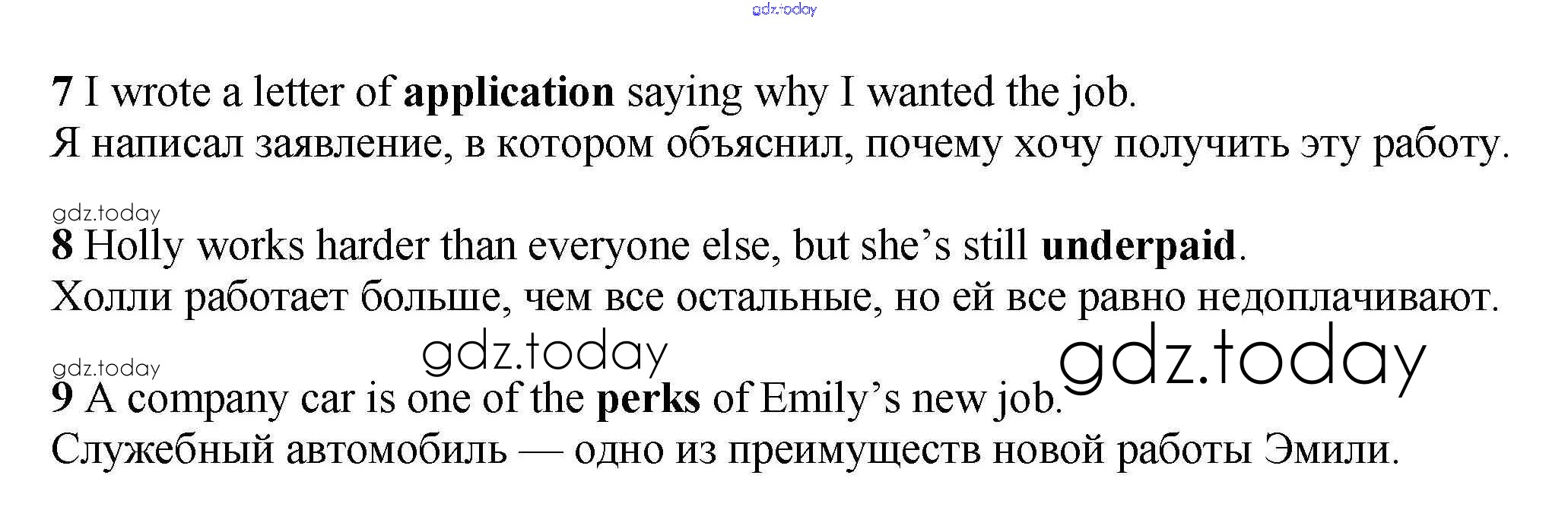 7 I wrote a letter of application saying why I wanted the job.
Я написал заявление, в котором объяснил, почему хочу получить эту работу.

8 Holly works harder than everyone else, but she's still underpaid.
Холли работает больше, чем все остальные, но ей все равно недоплачивают.

9 A company car is one of the perks of Emily's new job.
Служебный автомобиль — одно из преимуществ новой работы Эмили.

gdz.today